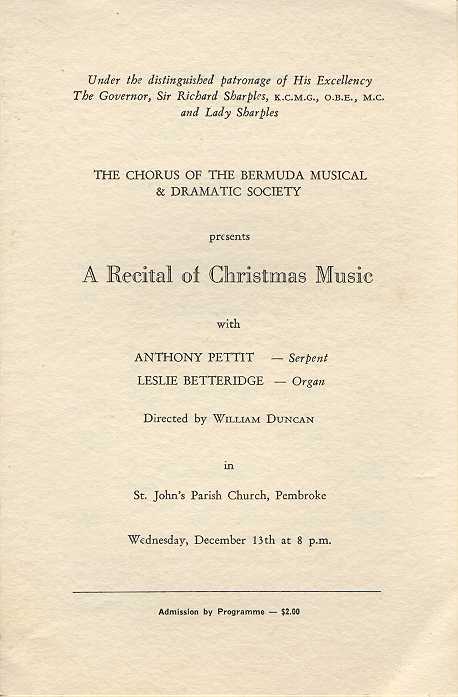 Under the distinguished patronage of His Excellency The Governor, Sir Richard Sharples, K.C.M.G., O.B.E., M.C. and Lady Sharples

THE CHORUS OF THE BERMUDA MUSICAL & DRAMATIC SOCIETY

presents

A Recital of Christmas Music

with

ANTHONY PETTIT — Serpent

LESLIE BETTERIDGE — Organ

Directed by WILLIAM DUNCAN

in

St. John's Parish Church, Pembroke

Wednesday, December 13th at 8 p.m.

Admission by Programme — $2.00